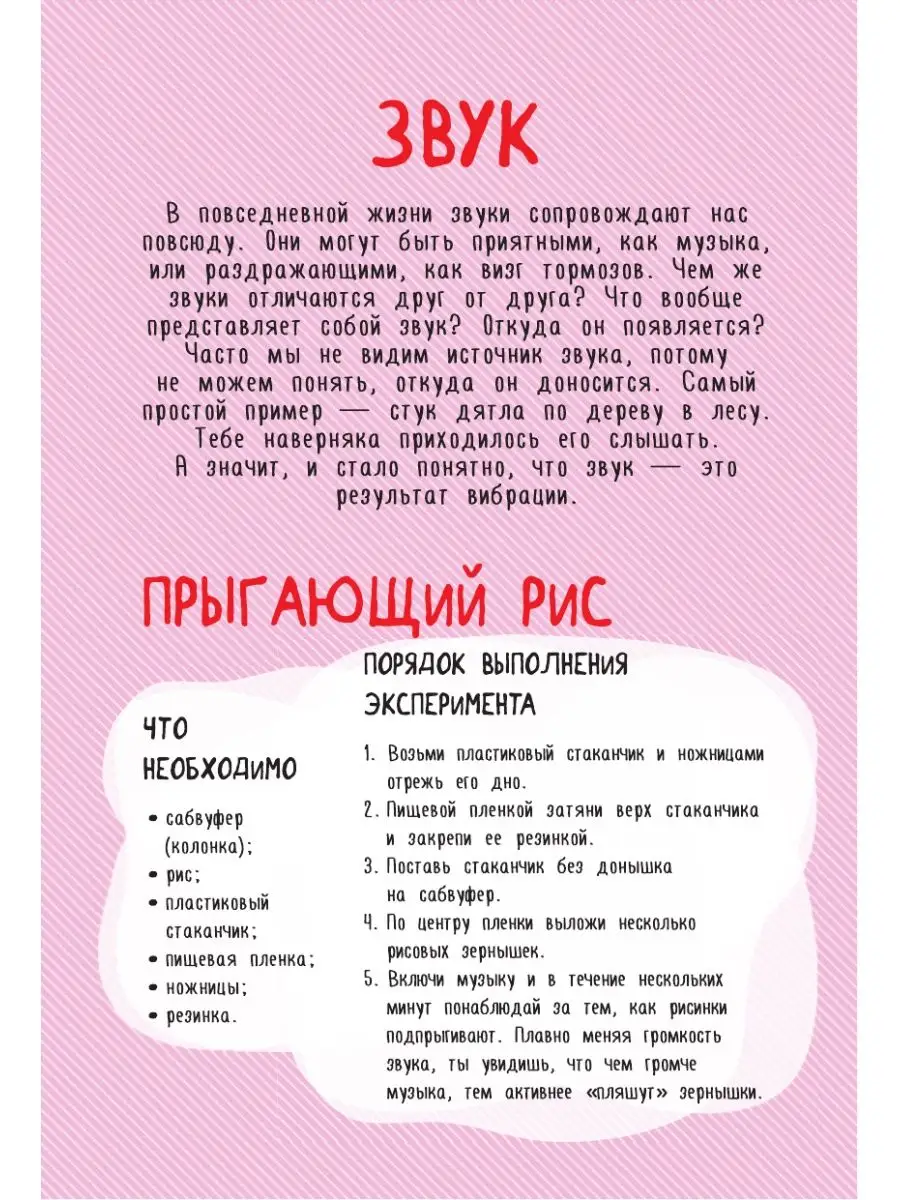 ЗВУК

В повседневной жизни звуки сопровождают нас повсюду. Они могут быть приятными, как музыка, или раздражающими, как визг тормозов. Чем же звуки отличаются друг от друга? Что вообще представляет собой звук? Откуда он появляется? Часто мы не видим источник звука, потому не можем понять, откуда он доносится. Самый простой пример — стук дятла по дереву в лесу. Тебе наверняка приходилось его слышать. А значит, и стало понятно, что звук — это результат вибрации.

ПРЫГАЮЩИЙ РИС

ЧТО НЕОБХОДИМО

• сабвуфер (колонка);
• рис;
• пластиковый стаканчик;
• пищевая пленка;
• ножницы;
• резинка.

ПОРЯДОК ВЫПОЛНЕНИЯ ЭКСПЕРИМЕНТА

1. Возьми пластиковый стаканчик и ножницами отрежь его дно.
2. Пищевой пленкой затяни верх стаканчика и закрепи ее резинкой.
3. Поставь стаканчик без донышка на сабвуфер.
4. По центру пленки выложи несколько рисовых зернышек.
5. Включи музыку и в течение нескольких минут понаблюдай за тем, как рисинки подпрыгивают. Плавно меняя громкость звука, ты увидишь, что чем громче музыка, тем активнее «пляшут» зернышки.